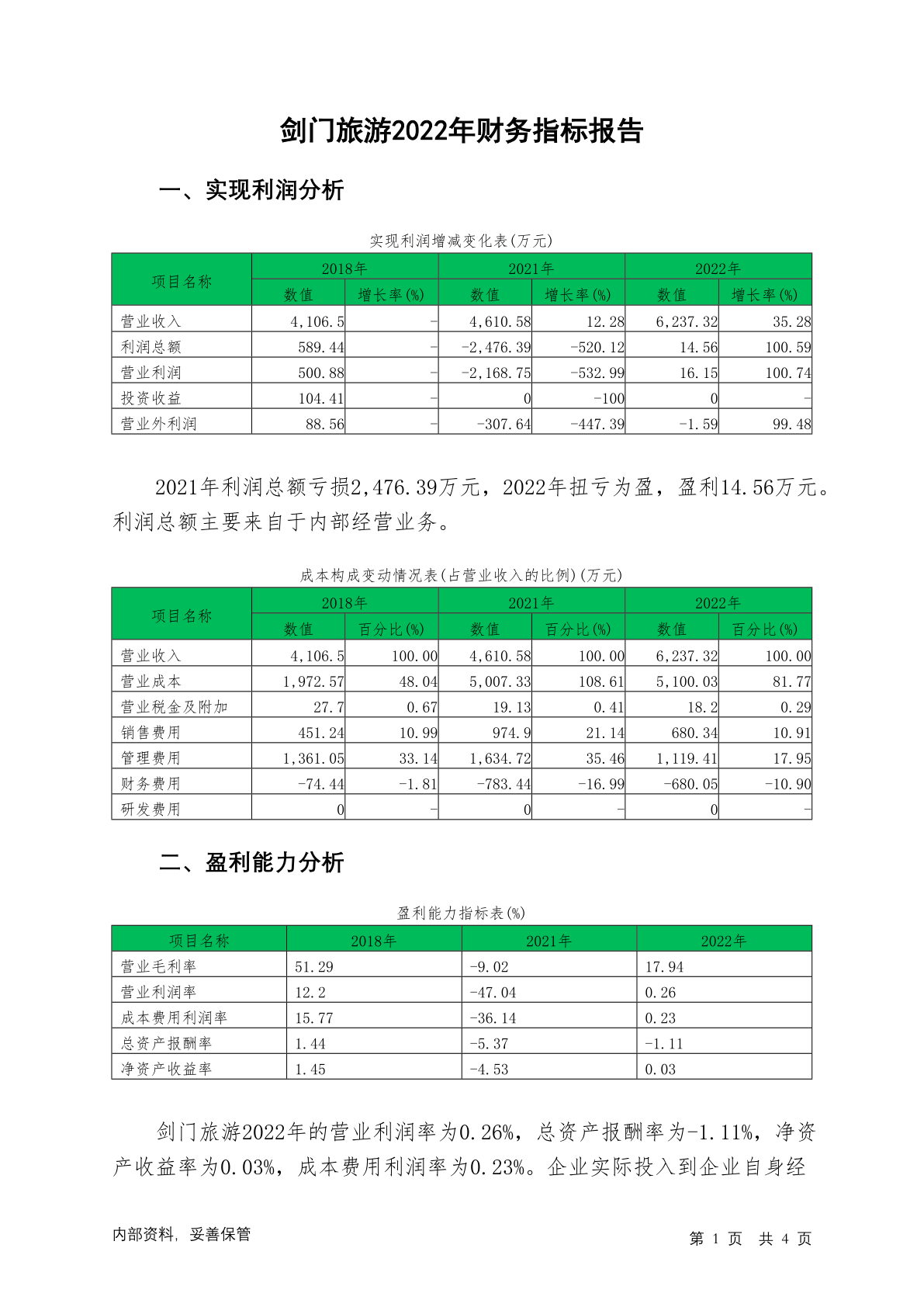 剑门旅游2022年财务指标报告

一、实现利润分析

实现利润增减变化表(万元)

| 项目名称 | 2018年 数值 | 2018年 增长率(%) | 2021年 数值 | 2021年 增长率(%) | 2022年 数值 | 2022年 增长率(%) |
|---|---|---|---|---|---|---|
| 营业收入 | 4,106.5 | - | 4,610.58 | 12.28 | 6,237.32 | 35.28 |
| 利润总额 | 589.44 | - | -2,476.39 | -520.12 | 14.56 | 100.59 |
| 营业利润 | 500.88 | - | -2,168.75 | -532.99 | 16.15 | 100.74 |
| 投资收益 | 104.41 | - | 0 | -100 | 0 | - |
| 营业外利润 | 88.56 | - | -307.64 | -447.39 | -1.59 | 99.48 |

2021年利润总额亏损2,476.39万元，2022年扭亏为盈，盈利14.56万元。利润总额主要来自于内部经营业务。

成本构成变动情况表(占营业收入的比例)(万元)

| 项目名称 | 2018年 数值 | 2018年 百分比(%) | 2021年 数值 | 2021年 百分比(%) | 2022年 数值 | 2022年 百分比(%) |
|---|---|---|---|---|---|---|
| 营业收入 | 4,106.5 | 100.00 | 4,610.58 | 100.00 | 6,237.32 | 100.00 |
| 营业成本 | 1,972.57 | 48.04 | 5,007.33 | 108.61 | 5,100.03 | 81.77 |
| 营业税金及附加 | 27.7 | 0.67 | 19.13 | 0.41 | 18.2 | 0.29 |
| 销售费用 | 451.24 | 10.99 | 974.9 | 21.14 | 680.34 | 10.91 |
| 管理费用 | 1,361.05 | 33.14 | 1,634.72 | 35.46 | 1,119.41 | 17.95 |
| 财务费用 | -74.44 | -1.81 | -783.44 | -16.99 | -680.05 | -10.90 |
| 研发费用 | 0 | - | 0 | - | 0 | - |

二、盈利能力分析

盈利能力指标表(%)

| 项目名称 | 2018年 | 2021年 | 2022年 |
|---|---|---|---|
| 营业毛利率 | 51.29 | -9.02 | 17.94 |
| 营业利润率 | 12.2 | -47.04 | 0.26 |
| 成本费用利润率 | 15.77 | -36.14 | 0.23 |
| 总资产报酬率 | 1.44 | -5.37 | -1.11 |
| 净资产收益率 | 1.45 | -4.53 | 0.03 |

剑门旅游2022年的营业利润率为0.26%，总资产报酬率为-1.11%，净资产收益率为0.03%，成本费用利润率为0.23%。企业实际投入到企业自身经

内部资料，妥善保管

第 1 页 共 4 页